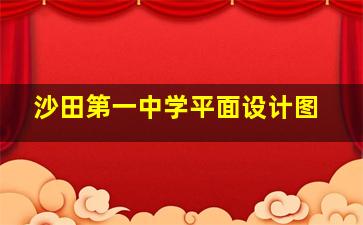 沙田第一中学平面设计图